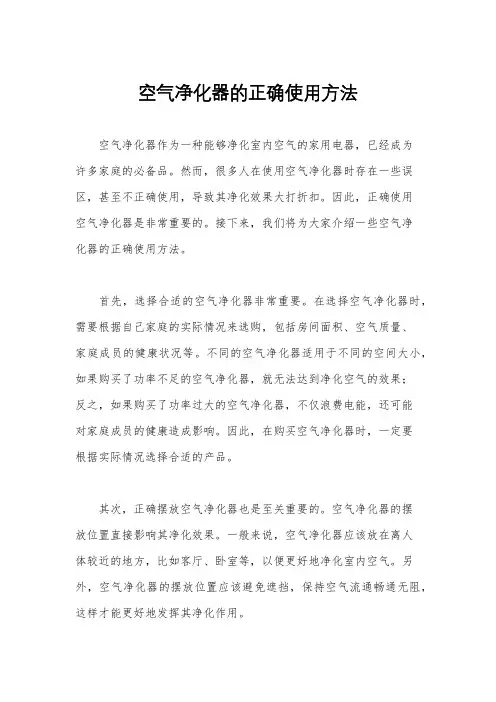 空气净化器的正确使用方法

空气净化器作为一种能够净化室内空气的家用电器，已经成为许多家庭的必备品。然而，很多人在使用空气净化器时存在一些误区，甚至不正确使用，导致其净化效果大打折扣。因此，正确使用空气净化器是非常重要的。接下来，我们将为大家介绍一些空气净化器的正确使用方法。

首先，选择合适的空气净化器非常重要。在选择空气净化器时，需要根据自己家庭的实际情况来选购，包括房间面积、空气质量、家庭成员的健康状况等。不同的空气净化器适用于不同的空间大小，如果购买了功率不足的空气净化器，就无法达到净化空气的效果；反之，如果购买了功率过大的空气净化器，不仅浪费电能，还可能对家庭成员的健康造成影响。因此，在购买空气净化器时，一定要根据实际情况选择合适的产品。

其次，正确摆放空气净化器也是至关重要的。空气净化器的摆放位置直接影响其净化效果。一般来说，空气净化器应该放在离人体较近的地方，比如客厅、卧室等，以便更好地净化室内空气。另外，空气净化器的摆放位置应该避免遮挡，保持空气流通畅通无阻，这样才能更好地发挥其净化作用。